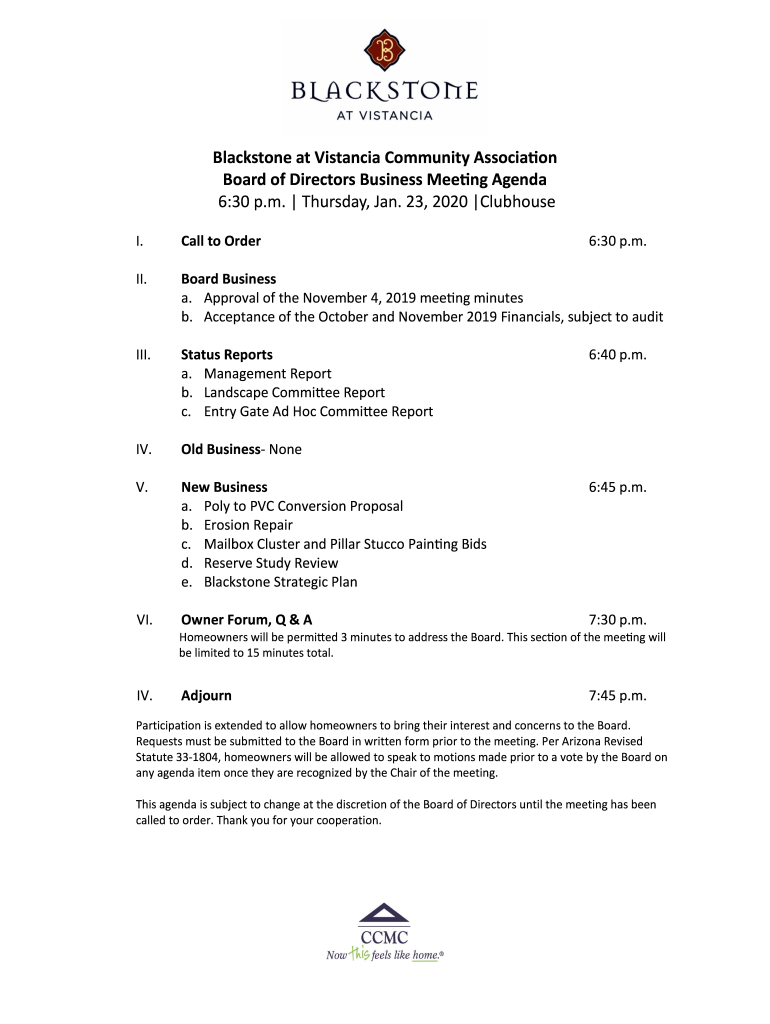 B

BLACKSTONE
AT VISTANCIA

Blackstone at Vistancia Community Association
Board of Directors Business Meeting Agenda
6:30 p.m. | Thursday, Jan. 23, 2020 |Clubhouse

I. Call to Order 6:30 p.m.

II. Board Business
a. Approval of the November 4, 2019 meeting minutes
b. Acceptance of the October and November 2019 Financials, subject to audit

III. Status Reports 6:40 p.m.
a. Management Report
b. Landscape Committee Report
c. Entry Gate Ad Hoc Committee Report

IV. Old Business- None

V. New Business 6:45 p.m.
a. Poly to PVC Conversion Proposal
b. Erosion Repair
c. Mailbox Cluster and Pillar Stucco Painting Bids
d. Reserve Study Review
e. Blackstone Strategic Plan

VI. Owner Forum, Q & A 7:30 p.m.
Homeowners will be permitted 3 minutes to address the Board. This section of the meeting will be limited to 15 minutes total.

IV. Adjourn 7:45 p.m.

Participation is extended to allow homeowners to bring their interest and concerns to the Board. Requests must be submitted to the Board in written form prior to the meeting. Per Arizona Revised Statute 33-1804, homeowners will be allowed to speak to motions made prior to a vote by the Board on any agenda item once they are recognized by the Chair of the meeting.

This agenda is subject to change at the discretion of the Board of Directors until the meeting has been called to order. Thank you for your cooperation.

CCMC
Now this feels like home.®